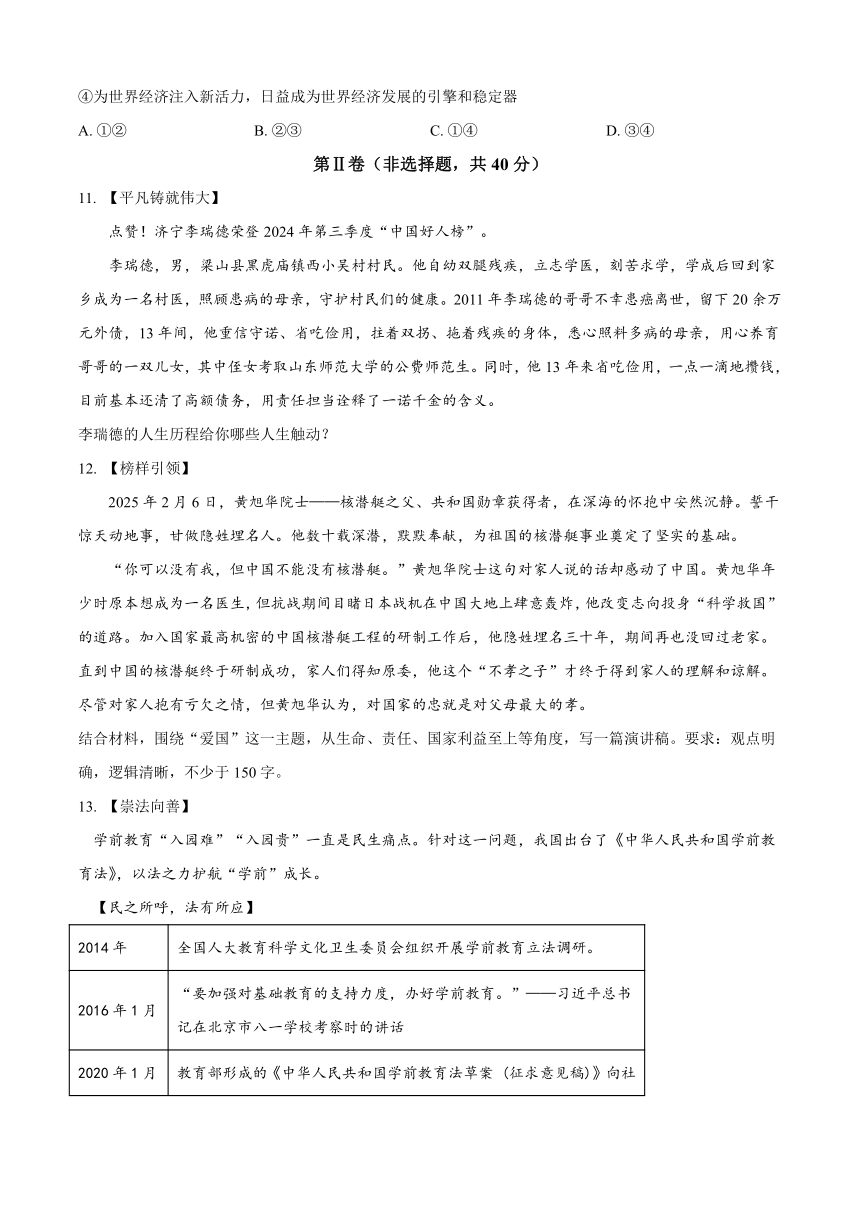 ④为世界经济注入新活力，日益成为世界经济发展的引擎和稳定器

A. ①②　　B. ②③　　C. ①④　　D. ③④

第Ⅱ卷（非选择题，共 40 分）

11. 【平凡铸就伟大】

点赞！济宁李瑞德荣登 2024 年第三季度“中国好人榜”。

李瑞德，男，梁山县黑虎庙镇西小吴村村民。他自幼双腿残疾，立志学医，刻苦求学，学成后回到家乡成为一名村医，照顾患病的母亲，守护村民们的健康。2011 年李瑞德的哥哥不幸患癌离世，留下 20 余万元外债，13 年间，他重信守诺、省吃俭用，拄着双拐、拖着残疾的身体，悉心照料多病的母亲，用心养育哥哥的一双儿女，其中侄女考取山东师范大学的公费师范生。同时，他 13 年来省吃俭用，一点一滴地攒钱，目前基本还清了高额债务，用责任担当诠释了一诺千金的含义。

李瑞德的人生历程给你哪些人生触动？

12. 【榜样引领】

2025 年 2 月 6 日，黄旭华院士——核潜艇之父、共和国勋章获得者，在深海的怀抱中安然沉静。誓干惊天动地事，甘做隐姓埋名人。他数十载深潜，默默奉献，为祖国的核潜艇事业奠定了坚实的基础。

“你可以没有我，但中国不能没有核潜艇。”黄旭华院士这句对家人说的话却感动了中国。黄旭华年少时原本想成为一名医生，但抗战期间目睹日本战机在中国大地上肆意轰炸，他改变志向投身“科学救国”的道路。加入国家最高机密的中国核潜艇工程的研制工作后，他隐姓埋名三十年，期间再也没回过老家。直到中国的核潜艇终于研制成功，家人们得知原委，他这个“不孝之子”才终于得到家人的理解和谅解。尽管对家人抱有亏欠之情，但黄旭华认为，对国家的忠就是对父母最大的孝。

结合材料，围绕“爱国”这一主题，从生命、责任、国家利益至上等角度，写一篇演讲稿。要求：观点明确，逻辑清晰，不少于 150 字。

13. 【崇法向善】

学前教育“入园难”“入园贵”一直是民生痛点。针对这一问题，我国出台了《中华人民共和国学前教育法》，以法之力护航“学前”成长。

【民之所呼，法有所应】

| 2014 年 | 全国人大教育科学文化卫生委员会组织开展学前教育立法调研。 |
|---|---|
| 2016 年 1 月 | “要加强对基础教育的支持力度，办好学前教育。”——习近平总书记在北京市八一学校考察时的讲话 |
| 2020 年 1 月 | 教育部形成的《中华人民共和国学前教育法草案（征求意见稿）》向社 |